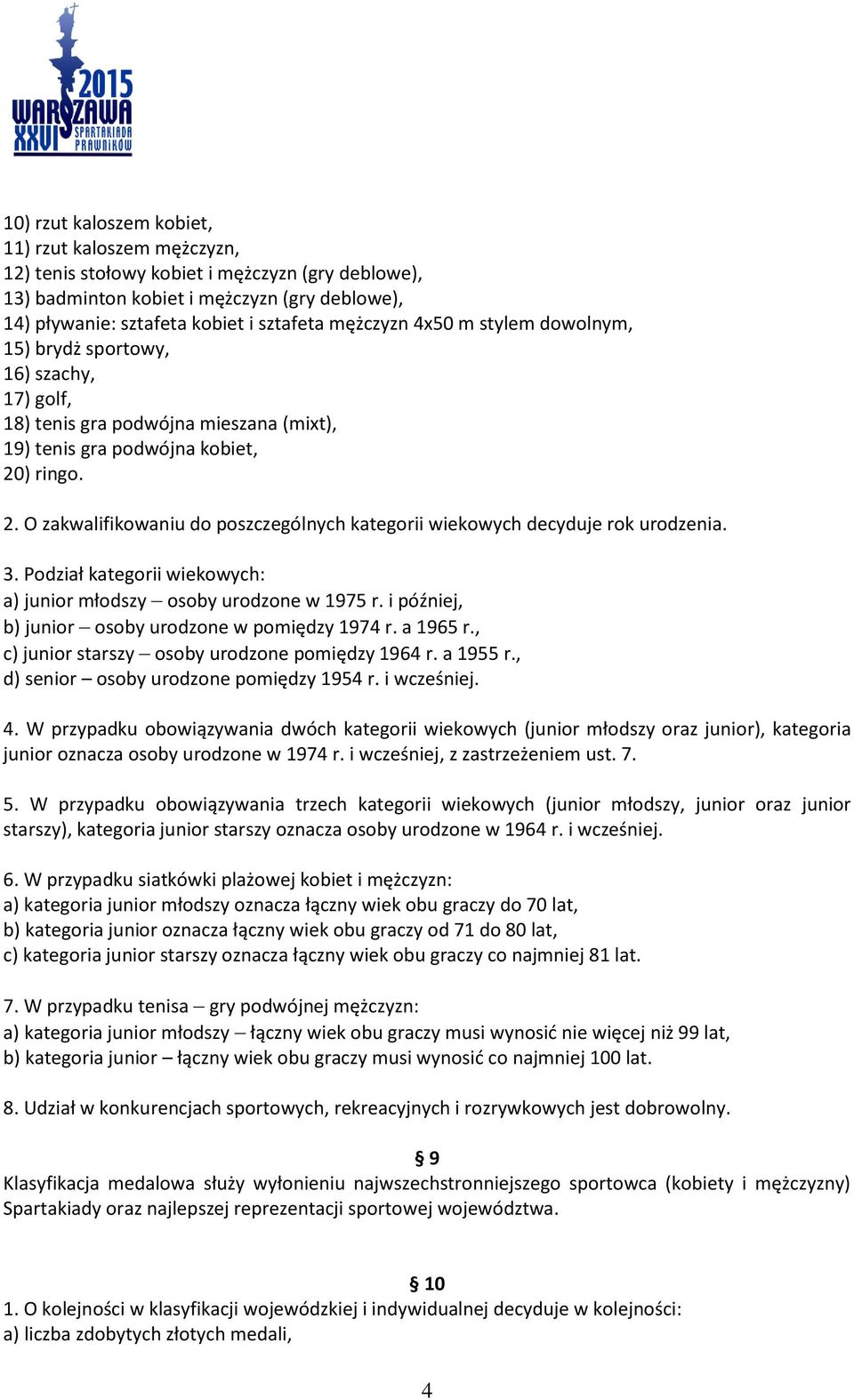 2015
WARSZAWA
XXVI
SPARTAKIADA PRAWNIKÓW

10) rzut kaloszem kobiet,
11) rzut kaloszem mężczyzn,
12) tenis stołowy kobiet i mężczyzn (gry deblowe),
13) badminton kobiet i mężczyzn (gry deblowe),
14) pływanie: sztafeta kobiet i sztafeta mężczyzn 4x50 m stylem dowolnym,
15) brydż sportowy,
16) szachy,
17) golf,
18) tenis gra podwójna mieszana (mixt),
19) tenis gra podwójna kobiet,
20) ringo.

2. O zakwalifikowaniu do poszczególnych kategorii wiekowych decyduje rok urodzenia.

3. Podział kategorii wiekowych:
a) junior młodszy – osoby urodzone w 1975 r. i później,
b) junior – osoby urodzone w pomiędzy 1974 r. a 1965 r.,
c) junior starszy – osoby urodzone pomiędzy 1964 r. a 1955 r.,
d) senior – osoby urodzone pomiędzy 1954 r. i wcześniej.

4. W przypadku obowiązywania dwóch kategorii wiekowych (junior młodszy oraz junior), kategoria junior oznacza osoby urodzone w 1974 r. i wcześniej, z zastrzeżeniem ust. 7.

5. W przypadku obowiązywania trzech kategorii wiekowych (junior młodszy, junior oraz junior starszy), kategoria junior starszy oznacza osoby urodzone w 1964 r. i wcześniej.

6. W przypadku siatkówki plażowej kobiet i mężczyzn:
a) kategoria junior młodszy oznacza łączny wiek obu graczy do 70 lat,
b) kategoria junior oznacza łączny wiek obu graczy od 71 do 80 lat,
c) kategoria junior starszy oznacza łączny wiek obu graczy co najmniej 81 lat.

7. W przypadku tenisa – gry podwójnej mężczyzn:
a) kategoria junior młodszy – łączny wiek obu graczy musi wynosić nie więcej niż 99 lat,
b) kategoria junior – łączny wiek obu graczy musi wynosić co najmniej 100 lat.

8. Udział w konkurencjach sportowych, rekreacyjnych i rozrywkowych jest dobrowolny.

§ 9
Klasyfikacja medalowa służy wyłonieniu najwszechstronniejszego sportowca (kobiety i mężczyzny) Spartakiady oraz najlepszej reprezentacji sportowej województwa.

§ 10
1. O kolejności w klasyfikacji wojewódzkiej i indywidualnej decyduje w kolejności:
a) liczba zdobytych złotych medali,

4